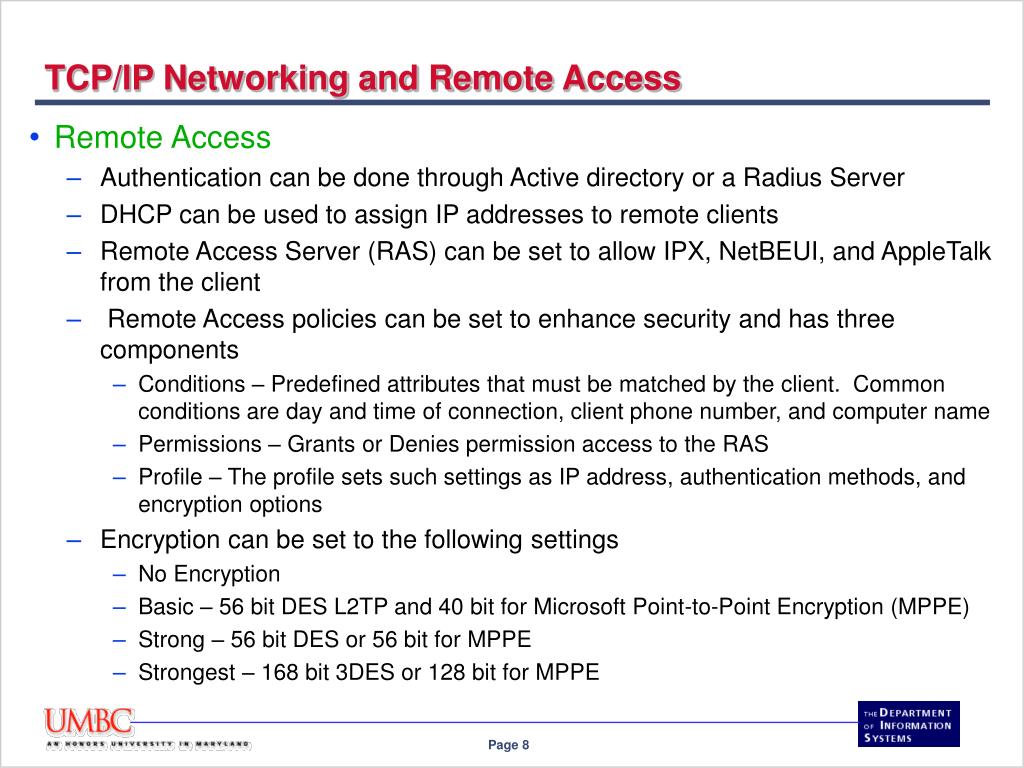 TCP/IP Networking and Remote Access

• Remote Access
– Authentication can be done through Active directory or a Radius Server
– DHCP can be used to assign IP addresses to remote clients
– Remote Access Server (RAS) can be set to allow IPX, NetBEUI, and AppleTalk from the client
– Remote Access policies can be set to enhance security and has three components
– Conditions – Predefined attributes that must be matched by the client. Common conditions are day and time of connection, client phone number, and computer name
– Permissions – Grants or Denies permission access to the RAS
– Profile – The profile sets such settings as IP address, authentication methods, and encryption options
– Encryption can be set to the following settings
– No Encryption
– Basic – 56 bit DES L2TP and 40 bit for Microsoft Point-to-Point Encryption (MPPE)
– Strong – 56 bit DES or 56 bit for MPPE
– Strongest – 168 bit 3DES or 128 bit for MPPE

UMBC
AN HONORS UNIVERSITY IN MARYLAND

Page 8

THE DEPARTMENT OF INFORMATION SYSTEMS